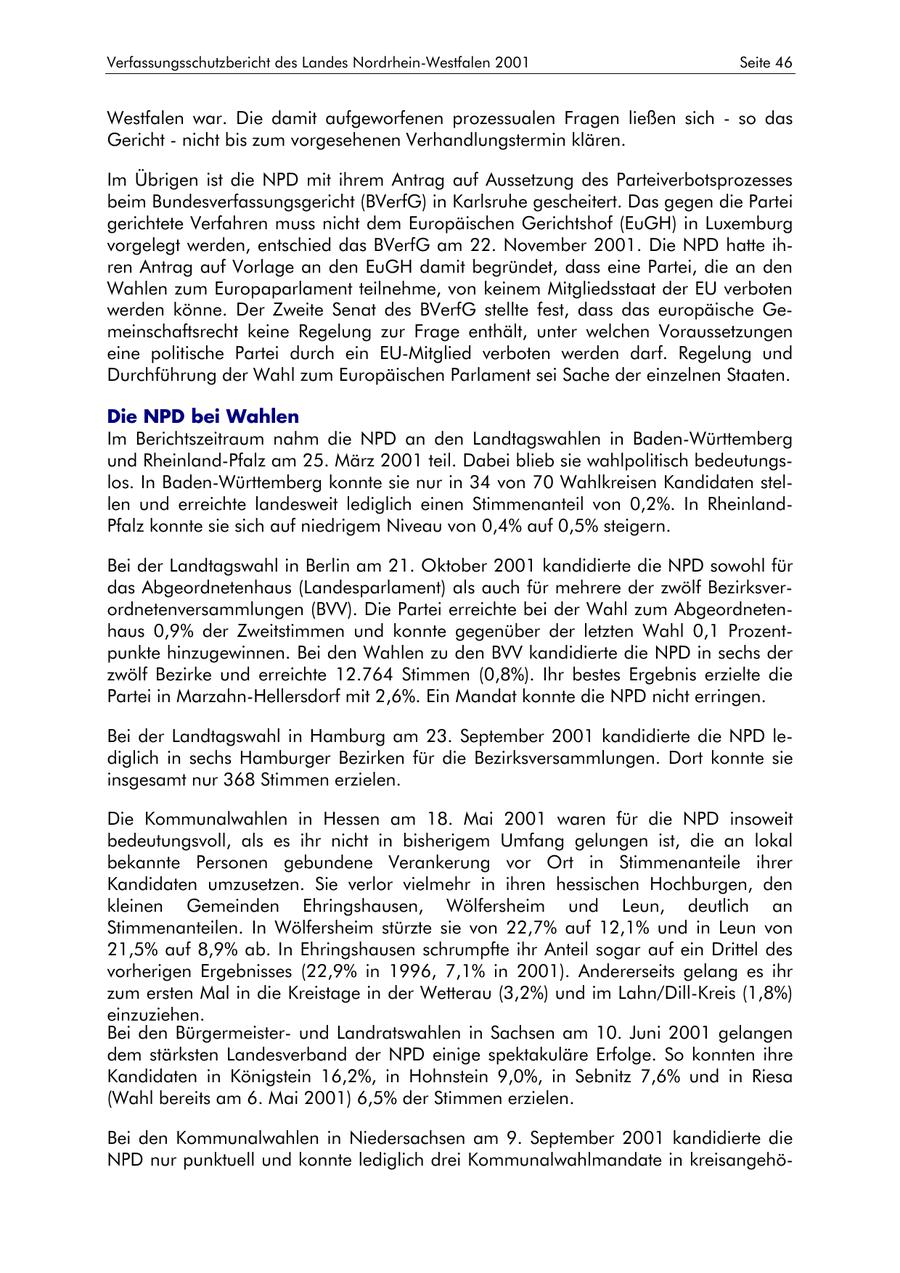 Verfassungsschutzbericht des Landes Nordrhein-Westfalen 2001 Seite 46

Westfalen war. Die damit aufgeworfenen prozessualen Fragen ließen sich - so das Gericht - nicht bis zum vorgesehenen Verhandlungstermin klären.

Im Übrigen ist die NPD mit ihrem Antrag auf Aussetzung des Parteiverbotsprozesses beim Bundesverfassungsgericht (BVerfG) in Karlsruhe gescheitert. Das gegen die Partei gerichtete Verfahren muss nicht dem Europäischen Gerichtshof (EuGH) in Luxemburg vorgelegt werden, entschied das BVerfG am 22. November 2001. Die NPD hatte ihren Antrag auf Vorlage an den EuGH damit begründet, dass eine Partei, die an den Wahlen zum Europaparlament teilnehme, von keinem Mitgliedsstaat der EU verboten werden könne. Der Zweite Senat des BVerfG stellte fest, dass das europäische Gemeinschaftsrecht keine Regelung zur Frage enthält, unter welchen Voraussetzungen eine politische Partei durch ein EU-Mitglied verboten werden darf. Regelung und Durchführung der Wahl zum Europäischen Parlament sei Sache der einzelnen Staaten.

Die NPD bei Wahlen
Im Berichtszeitraum nahm die NPD an den Landtagswahlen in Baden-Württemberg und Rheinland-Pfalz am 25. März 2001 teil. Dabei blieb sie wahlpolitisch bedeutungslos. In Baden-Württemberg konnte sie nur in 34 von 70 Wahlkreisen Kandidaten stellen und erreichte landesweit lediglich einen Stimmenanteil von 0,2%. In Rheinland-Pfalz konnte sie sich auf niedrigem Niveau von 0,4% auf 0,5% steigern.

Bei der Landtagswahl in Berlin am 21. Oktober 2001 kandidierte die NPD sowohl für das Abgeordnetenhaus (Landesparlament) als auch für mehrere der zwölf Bezirksverordnetenversammlungen (BVV). Die Partei erreichte bei der Wahl zum Abgeordnetenhaus 0,9% der Zweitstimmen und konnte gegenüber der letzten Wahl 0,1 Prozentpunkte hinzugewinnen. Bei den Wahlen zu den BVV kandidierte die NPD in sechs der zwölf Bezirke und erreichte 12.764 Stimmen (0,8%). Ihr bestes Ergebnis erzielte die Partei in Marzahn-Hellersdorf mit 2,6%. Ein Mandat konnte die NPD nicht erringen.

Bei der Landtagswahl in Hamburg am 23. September 2001 kandidierte die NPD lediglich in sechs Hamburger Bezirken für die Bezirksversammlungen. Dort konnte sie insgesamt nur 368 Stimmen erzielen.

Die Kommunalwahlen in Hessen am 18. Mai 2001 waren für die NPD insoweit bedeutungsvoll, als es ihr nicht in bisherigem Umfang gelungen ist, die an lokal bekannte Personen gebundene Verankerung vor Ort in Stimmenanteile ihrer Kandidaten umzusetzen. Sie verlor vielmehr in ihren hessischen Hochburgen, den kleinen Gemeinden Ehringshausen, Wölfersheim und Leun, deutlich an Stimmenanteilen. In Wölfersheim stürzte sie von 22,7% auf 12,1% und in Leun von 21,5% auf 8,9% ab. In Ehringshausen schrumpfte ihr Anteil sogar auf ein Drittel des vorherigen Ergebnisses (22,9% in 1996, 7,1% in 2001). Andererseits gelang es ihr zum ersten Mal in die Kreistage in der Wetterau (3,2%) und im Lahn/Dill-Kreis (1,8%) einzuziehen.
Bei den Bürgermeister- und Landratswahlen in Sachsen am 10. Juni 2001 gelangen dem stärksten Landesverband der NPD einige spektakuläre Erfolge. So konnten ihre Kandidaten in Königstein 16,2%, in Hohnstein 9,0%, in Sebnitz 7,6% und in Riesa (Wahl bereits am 6. Mai 2001) 6,5% der Stimmen erzielen.

Bei den Kommunalwahlen in Niedersachsen am 9. September 2001 kandidierte die NPD nur punktuell und konnte lediglich drei Kommunalwahlmandate in kreisangehö-